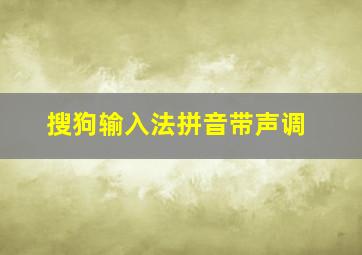 搜狗输入法拼音带声调